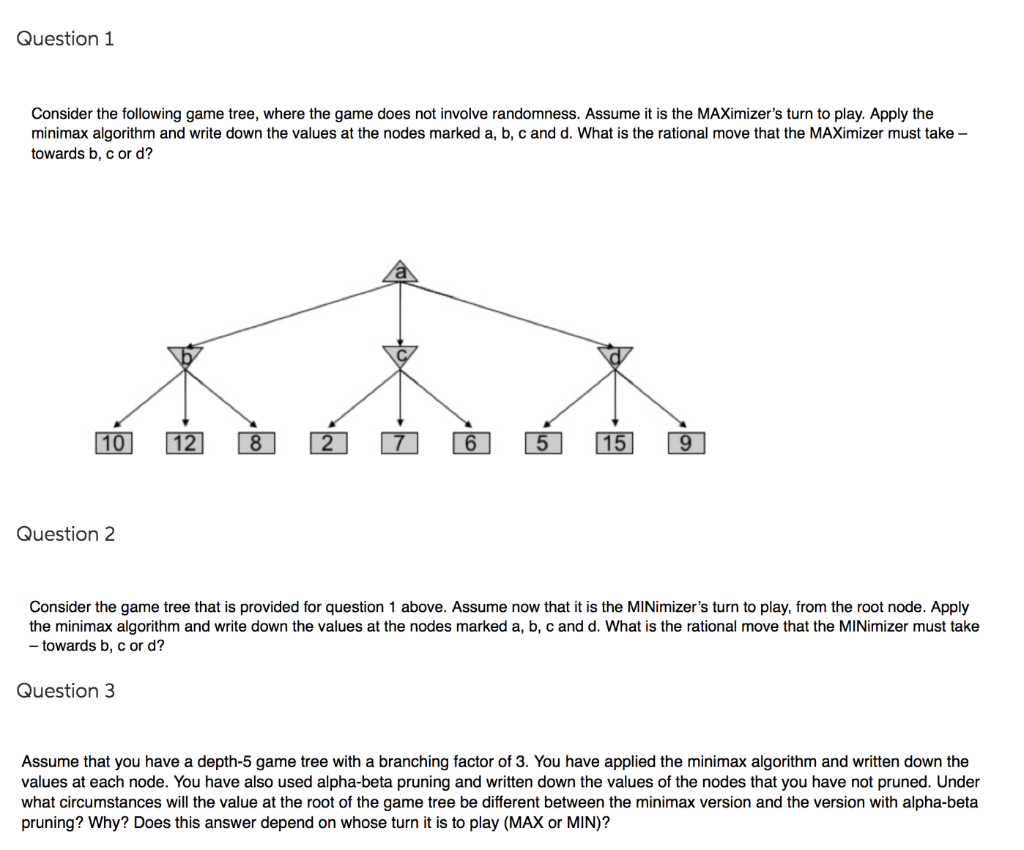 Question 1

Consider the following game tree, where the game does not involve randomness. Assume it is the MAXimizer's turn to play. Apply the minimax algorithm and write down the values at the nodes marked a, b, c and d. What is the rational move that the MAXimizer must take – towards b, c or d?

a

b

c

d

10 12 8 2 7 6 5 15 9

Question 2

Consider the game tree that is provided for question 1 above. Assume now that it is the MINimizer's turn to play, from the root node. Apply the minimax algorithm and write down the values at the nodes marked a, b, c and d. What is the rational move that the MINimizer must take – towards b, c or d?

Question 3

Assume that you have a depth-5 game tree with a branching factor of 3. You have applied the minimax algorithm and written down the values at each node. You have also used alpha-beta pruning and written down the values of the nodes that you have not pruned. Under what circumstances will the value at the root of the game tree be different between the minimax version and the version with alpha-beta pruning? Why? Does this answer depend on whose turn it is to play (MAX or MIN)?